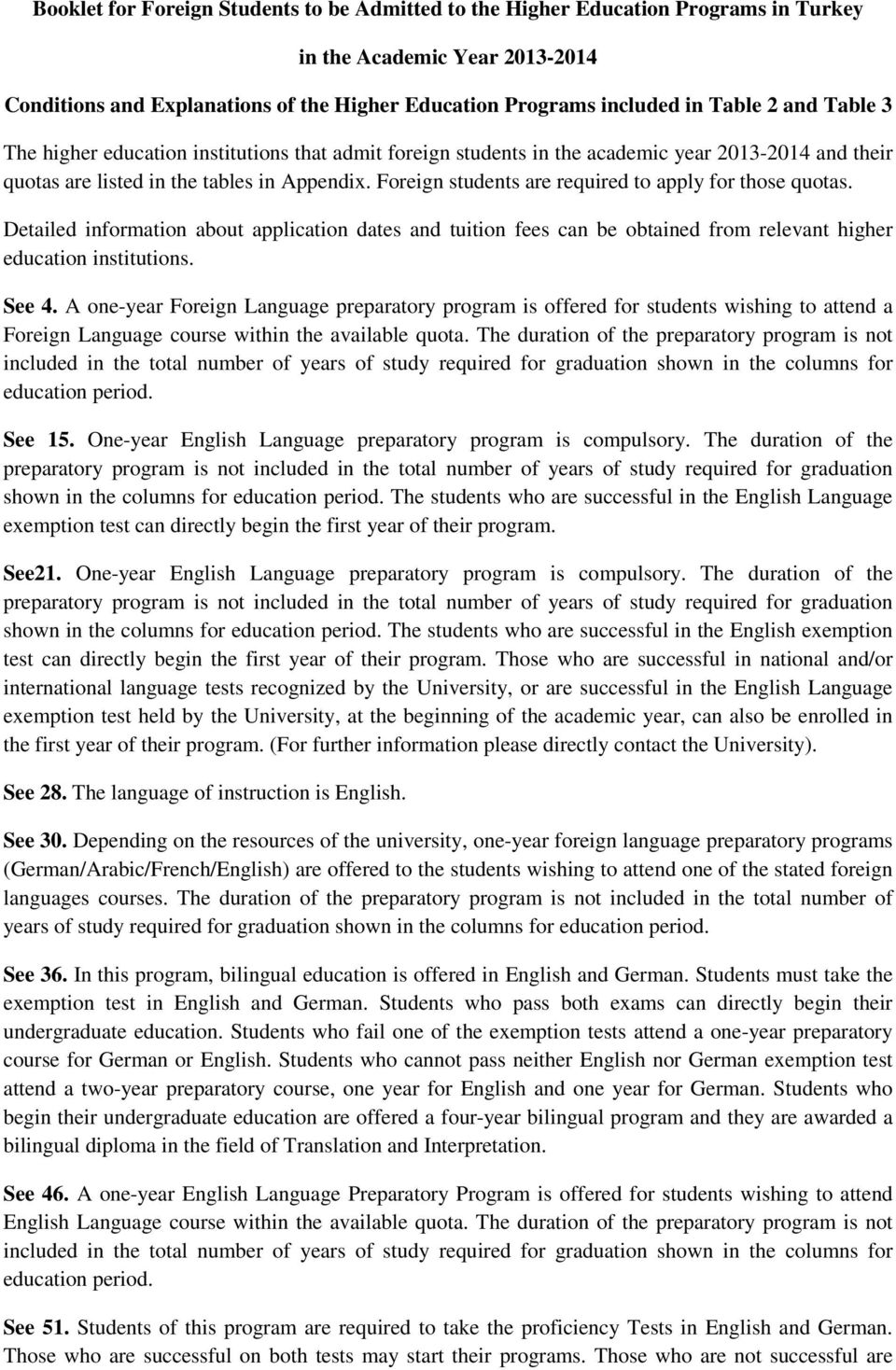 Booklet for Foreign Students to be Admitted to the Higher Education Programs in Turkey

in the Academic Year 2013-2014

Conditions and Explanations of the Higher Education Programs included in Table 2 and Table 3

The higher education institutions that admit foreign students in the academic year 2013-2014 and their quotas are listed in the tables in Appendix. Foreign students are required to apply for those quotas.

Detailed information about application dates and tuition fees can be obtained from relevant higher education institutions.

See 4. A one-year Foreign Language preparatory program is offered for students wishing to attend a Foreign Language course within the available quota. The duration of the preparatory program is not included in the total number of years of study required for graduation shown in the columns for education period.

See 15. One-year English Language preparatory program is compulsory. The duration of the preparatory program is not included in the total number of years of study required for graduation shown in the columns for education period. The students who are successful in the English Language exemption test can directly begin the first year of their program.

See21. One-year English Language preparatory program is compulsory. The duration of the preparatory program is not included in the total number of years of study required for graduation shown in the columns for education period. The students who are successful in the English exemption test can directly begin the first year of their program. Those who are successful in national and/or international language tests recognized by the University, or are successful in the English Language exemption test held by the University, at the beginning of the academic year, can also be enrolled in the first year of their program. (For further information please directly contact the University).

See 28. The language of instruction is English.

See 30. Depending on the resources of the university, one-year foreign language preparatory programs (German/Arabic/French/English) are offered to the students wishing to attend one of the stated foreign languages courses. The duration of the preparatory program is not included in the total number of years of study required for graduation shown in the columns for education period.

See 36. In this program, bilingual education is offered in English and German. Students must take the exemption test in English and German. Students who pass both exams can directly begin their undergraduate education. Students who fail one of the exemption tests attend a one-year preparatory course for German or English. Students who cannot pass neither English nor German exemption test attend a two-year preparatory course, one year for English and one year for German. Students who begin their undergraduate education are offered a four-year bilingual program and they are awarded a bilingual diploma in the field of Translation and Interpretation.

See 46. A one-year English Language Preparatory Program is offered for students wishing to attend English Language course within the available quota. The duration of the preparatory program is not included in the total number of years of study required for graduation shown in the columns for education period.

See 51. Students of this program are required to take the proficiency Tests in English and German. Those who are successful on both tests may start their programs. Those who are not successful are